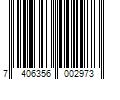 7 406356 002973